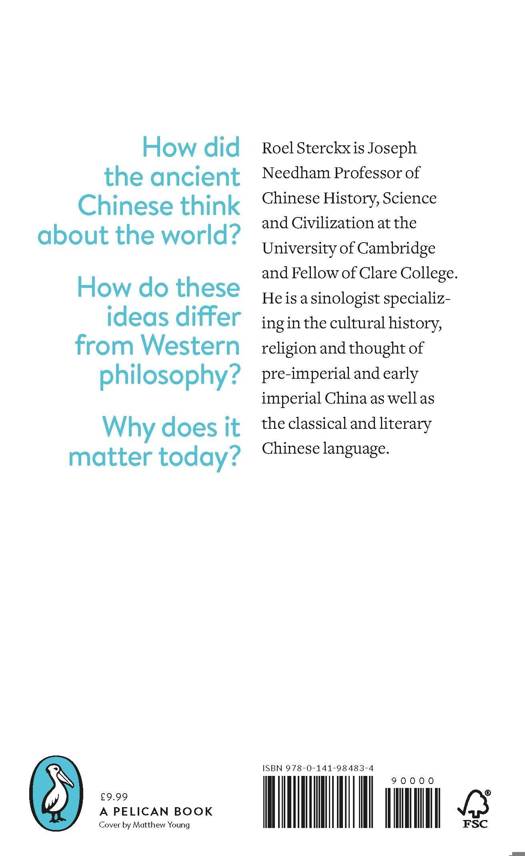 How did the ancient Chinese think about the world?

How do these ideas differ from Western philosophy?

Why does it matter today?

Roel Sterckx is Joseph Needham Professor of Chinese History, Science and Civilization at the University of Cambridge and Fellow of Clare College. He is a sinologist specializing in the cultural history, religion and thought of pre-imperial and early imperial China as well as the classical and literary Chinese language.

£9.99
A PELICAN BOOK
Cover by Matthew Young

ISBN 978-0-141-98483-4

90000

FSC